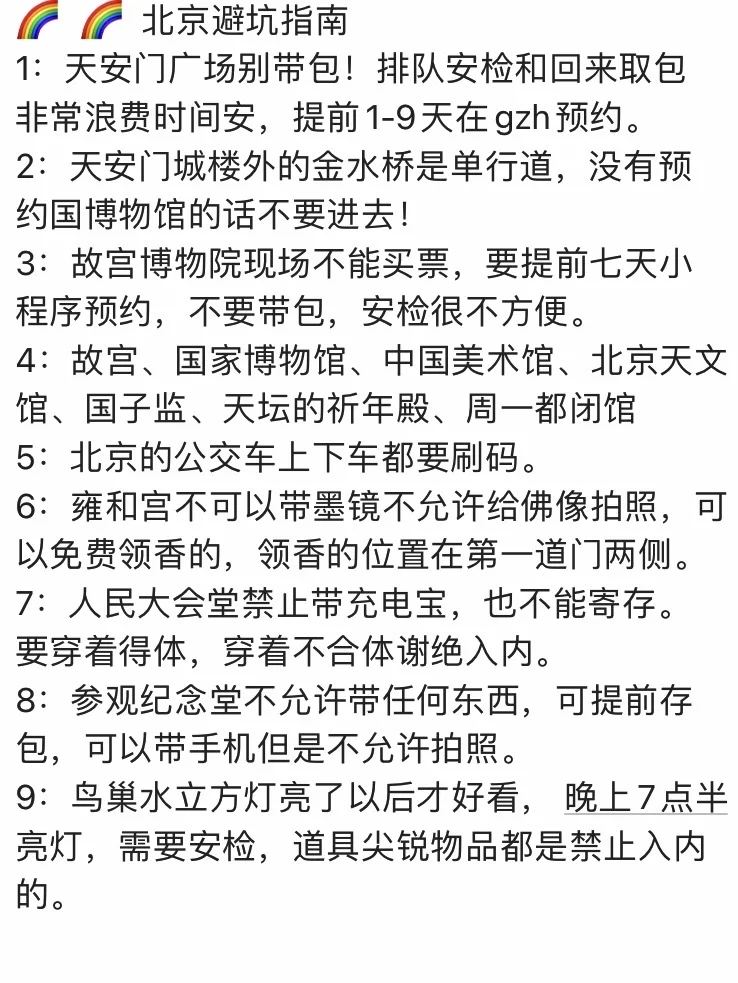 🌈 🌈 北京避坑指南
1：天安门广场别带包！排队安检和回来取包非常浪费时间安，提前1-9天在gzh预约。
2：天安门城楼外的金水桥是单行道，没有预约国博物馆的话不要进去！
3：故宫博物院现场不能买票，要提前七天小程序预约，不要带包，安检很不方便。
4：故宫、国家博物馆、中国美术馆、北京天文馆、国子监、天坛的祈年殿、周一都闭馆
5：北京的公交车上下车都要刷码。
6：雍和宫不可以带墨镜不允许给佛像拍照，可以免费领香的，领香的位置在第一道门两侧。
7：人民大会堂禁止带充电宝，也不能寄存。要穿着得体，穿着不合体谢绝入内。
8：参观纪念堂不允许带任何东西，可提前存包，可以带手机但是不允许拍照。
9：鸟巢水立方灯亮了以后才好看，晚上7点半亮灯，需要安检，道具尖锐物品都是禁止入内的。